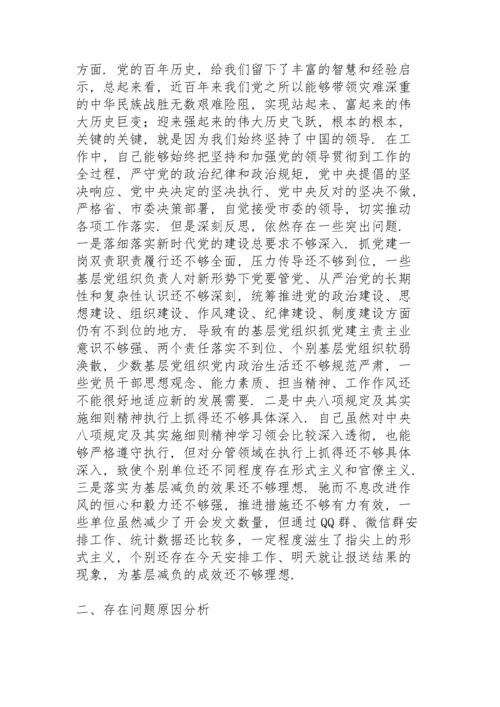 方面．党的百年历史，给我们留下了丰富的智慧和经验启示，总起来看，近百年来我们党之所以能够带领灾难深重的中华民族战胜无数艰难险阻，实现站起来、富起来的伟大历史巨变；迎来强起来的伟大历史飞跃，根本的根本，关键的关键，就是因为我们始终坚持了中国的领导．在工作中，自己能够始终把坚持和加强党的领导贯彻到工作的全过程，严守党的政治纪律和政治规矩，党中央提倡的坚决响应、党中央决定的坚决执行、党中央反对的坚决不做，严格省、市委决策部署，自觉接受市委的领导，切实推动各项工作落实．但是深刻反思，依然存在一些突出问题．一是落细落实新时代党的建设总要求不够深入．抓党建一岗双责职责履行还不够全面，压力传导还不够到位，一些基层党组织负责人对新形势下党要管党、从严治党的长期性和复杂性认识还不够深刻，统筹推进党的政治建设、思想建设、组织建设、作风建设、纪律建设、制度建设方面仍有不到位的地方．导致有的基层党组织抓党建主责主业意识不够强、两个责任落实不到位、个别基层党组织软弱涣散，少数基层党组织党内政治生活还不够规范严肃，一些党员干部思想观念、能力素质、担当精神、工作作风还不能很好地适应新的发展需要．二是中央八项规定及其实施细则精神执行上抓得还不够具体深入．自己虽然对中央八项规定及其实施细则精神学习领会比较深入透彻，也能够严格遵守执行，但对分管领域在执行上抓得还不够具体深入，致使个别单位还不同程度存在形式主义和官僚主义．三是落实为基层减负的效果还不够理想．驰而不息改进作风的恒心和毅力还不够强，推进措施还不够有力有效，一些单位虽然减少了开会发文数量，但通过QQ群、微信群安排工作、统计数据还比较多，一定程度滋生了指尖上的形式主义，个别还存在今天安排工作、明天就让报送结果的现象，为基层减负的成效还不够理想．

二、存在问题原因分析